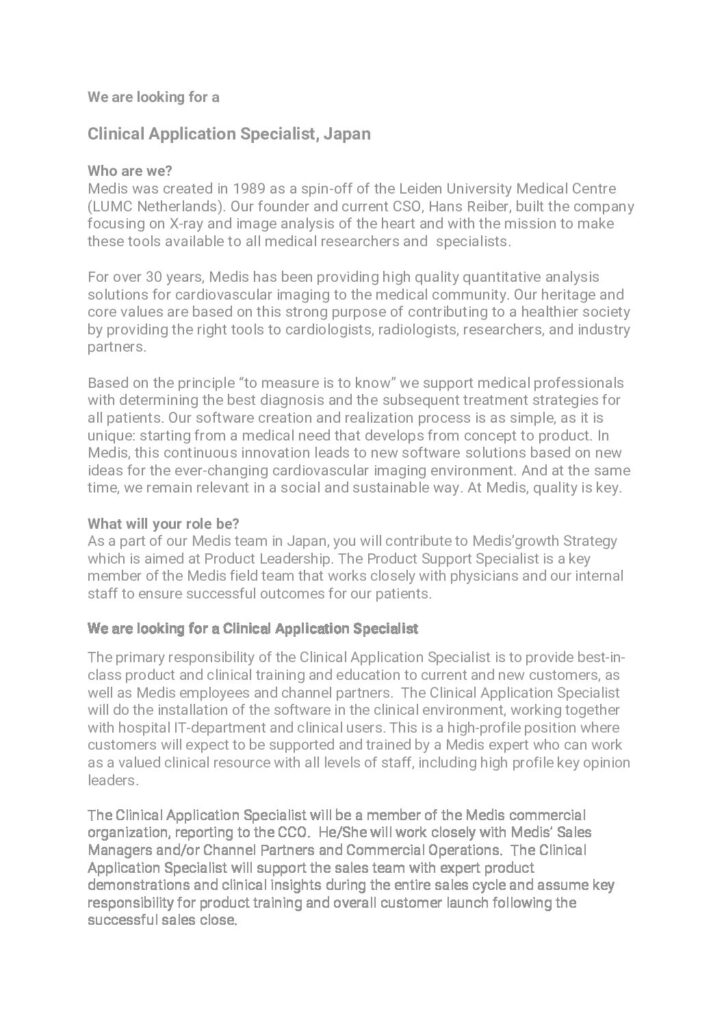 We are looking for a

Clinical Application Specialist, Japan

Who are we?
Medis was created in 1989 as a spin-off of the Leiden University Medical Centre (LUMC Netherlands). Our founder and current CSO, Hans Reiber, built the company focusing on X-ray and image analysis of the heart and with the mission to make these tools available to all medical researchers and specialists.

For over 30 years, Medis has been providing high quality quantitative analysis solutions for cardiovascular imaging to the medical community. Our heritage and core values are based on this strong purpose of contributing to a healthier society by providing the right tools to cardiologists, radiologists, researchers, and industry partners.

Based on the principle "to measure is to know" we support medical professionals with determining the best diagnosis and the subsequent treatment strategies for all patients. Our software creation and realization process is as simple, as it is unique: starting from a medical need that develops from concept to product. In Medis, this continuous innovation leads to new software solutions based on new ideas for the ever-changing cardiovascular imaging environment. And at the same time, we remain relevant in a social and sustainable way. At Medis, quality is key.

What will your role be?
As a part of our Medis team in Japan, you will contribute to Medis'growth Strategy which is aimed at Product Leadership. The Product Support Specialist is a key member of the Medis field team that works closely with physicians and our internal staff to ensure successful outcomes for our patients.

We are looking for a Clinical Application Specialist

The primary responsibility of the Clinical Application Specialist is to provide best-in-class product and clinical training and education to current and new customers, as well as Medis employees and channel partners. The Clinical Application Specialist will do the installation of the software in the clinical environment, working together with hospital IT-department and clinical users. This is a high-profile position where customers will expect to be supported and trained by a Medis expert who can work as a valued clinical resource with all levels of staff, including high profile key opinion leaders.

The Clinical Application Specialist will be a member of the Medis commercial organization, reporting to the CCO. He/She will work closely with Medis' Sales Managers and/or Channel Partners and Commercial Operations. The Clinical Application Specialist will support the sales team with expert product demonstrations and clinical insights during the entire sales cycle and assume key responsibility for product training and overall customer launch following the successful sales close.